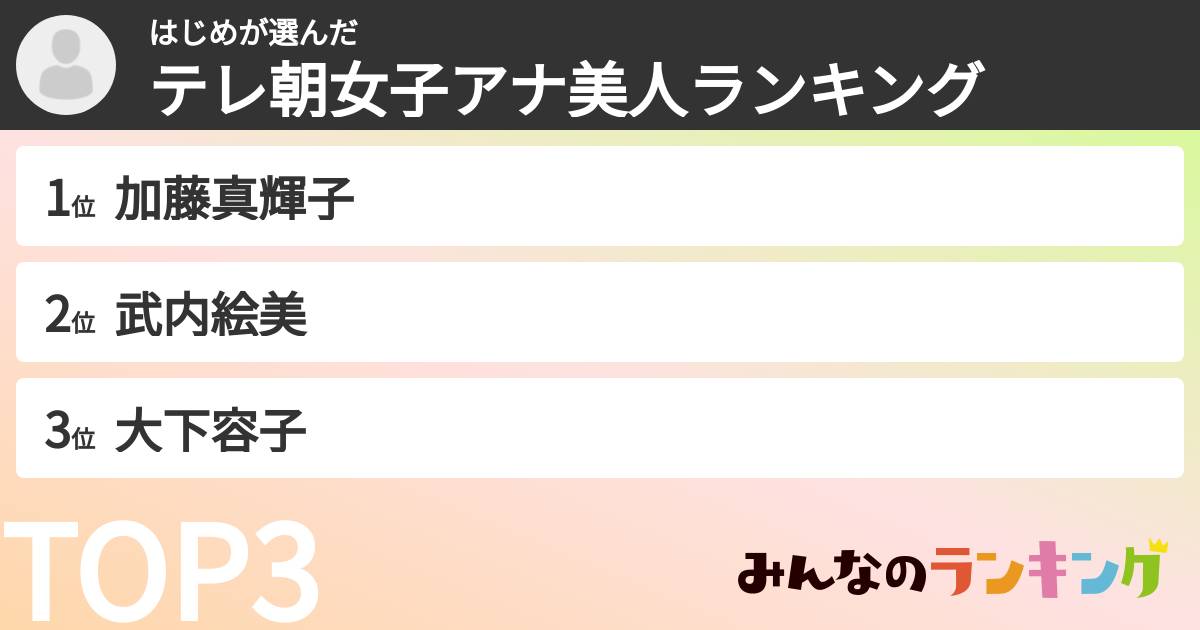 はじめが選んだ
テレ朝女子アナ美人ランキング

1位 加藤真輝子

2位 武内絵美

3位 大下容子

TOP3

みんなのランキング